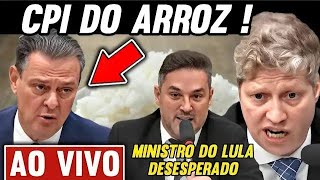 CPI DO ARROZ !

AO VIVO

MINISTRO DO LULA DESESPERADO